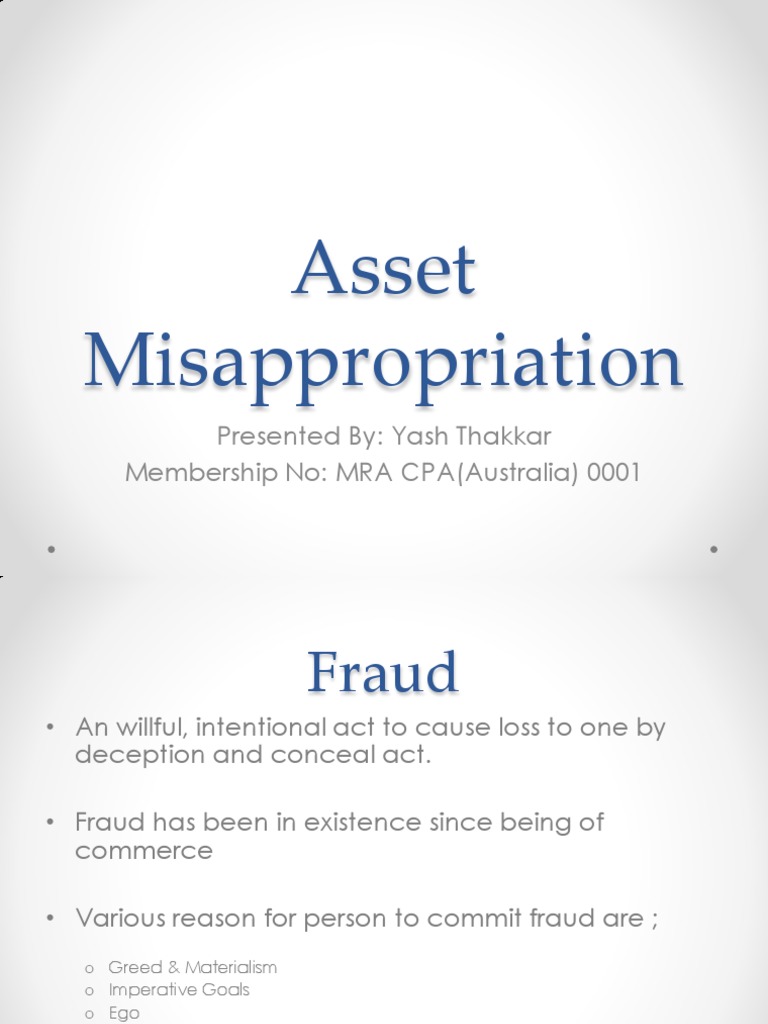 Asset Misappropriation

Presented By: Yash Thakkar
Membership No: MRA CPA(Australia) 0001

Fraud

• An willful, intentional act to cause loss to one by deception and conceal act.

• Fraud has been in existence since being of commerce

• Various reason for person to commit fraud are ;

o Greed & Materialism
o Imperative Goals
o Ego